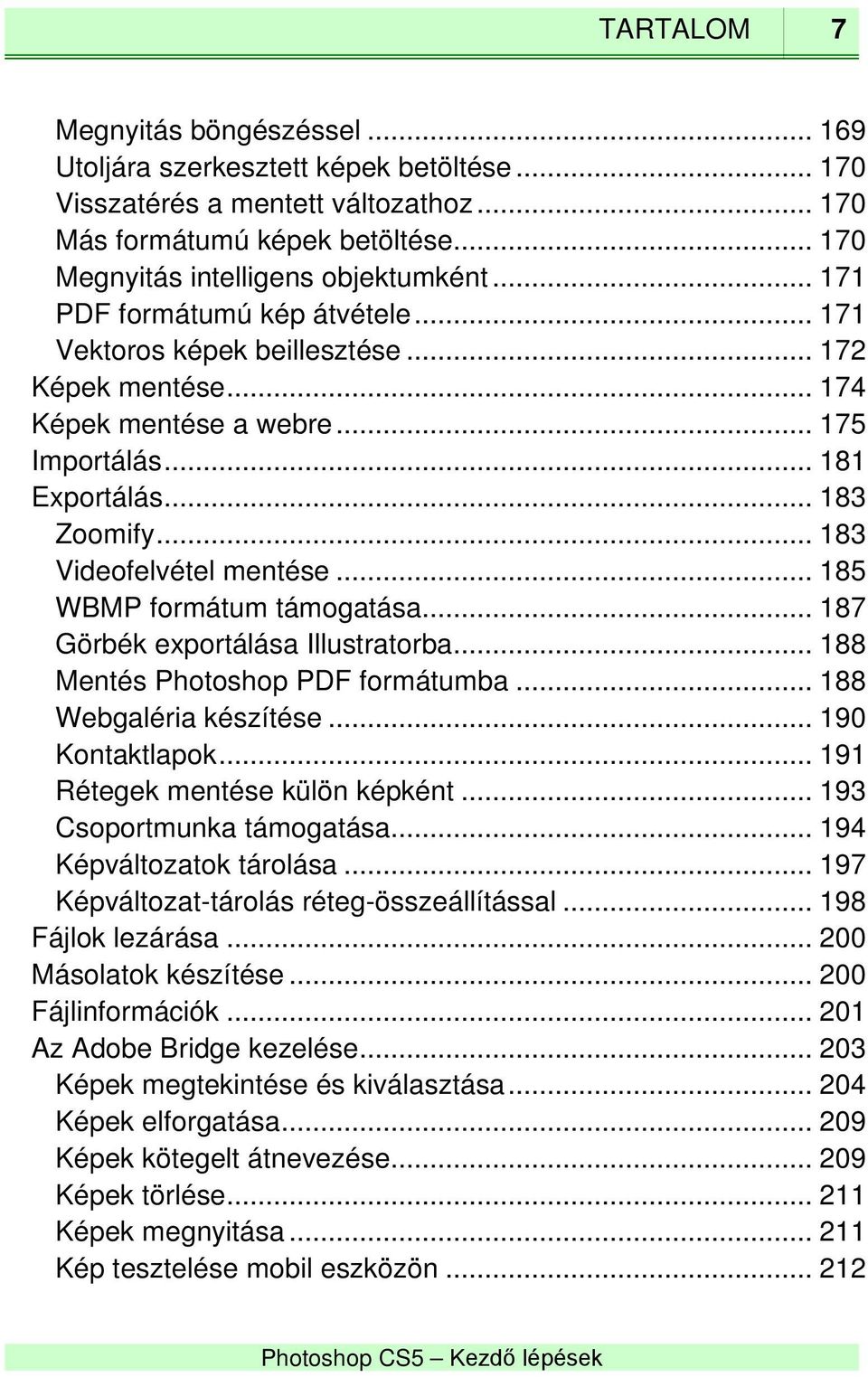 TARTALOM 7

Megnyitás böngészéssel ... 169
Utoljára szerkesztett képek betöltése ... 170
Visszatérés a mentett változathoz ... 170
Más formátumú képek betöltése ... 170
Megnyitás intelligens objektumként ... 171
PDF formátumú kép átvétele ... 171
Vektoros képek beillesztése ... 172
Képek mentése ... 174
Képek mentése a webre ... 175
Importálás ... 181
Exportálás ... 183
Zoomify ... 183
Videofelvétel mentése ... 185
WBMP formátum támogatása ... 187
Görbék exportálása Illustratorba ... 188
Mentés Photoshop PDF formátumba ... 188
Webgaléria készítése ... 190
Kontaktlapok ... 191
Rétegek mentése külön képként ... 193
Csoportmunka támogatása ... 194
Képváltozatok tárolása ... 197
Képváltozat-tárolás réteg-összeállítással ... 198
Fájlok lezárása ... 200
Másolatok készítése ... 200
Fájlinformációk ... 201
Az Adobe Bridge kezelése ... 203
Képek megtekintése és kiválasztása ... 204
Képek elforgatása ... 209
Képek kötegelt átnevezése ... 209
Képek törlése ... 211
Képek megnyitása ... 211
Kép tesztelése mobil eszközön ... 212

Photoshop CS5 – Kezdő lépések